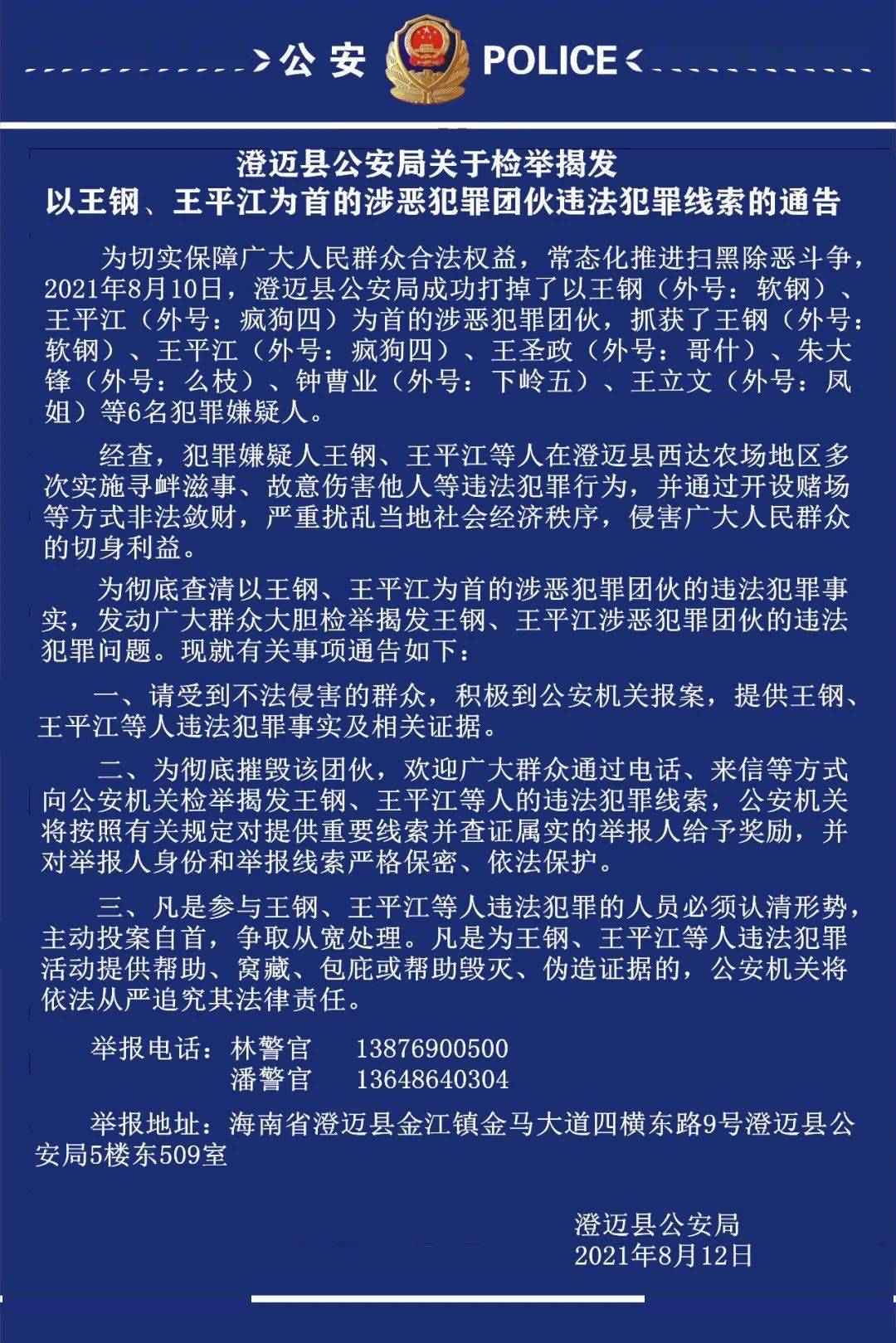 公安 POLICE

澄迈县公安局关于检举揭发
以王钢、王平江为首的涉恶犯罪团伙违法犯罪线索的通告

为切实保障广大人民群众合法权益，常态化推进扫黑除恶斗争，2021年8月10日，澄迈县公安局成功打掉了以王钢（外号：软钢）、王平江（外号：疯狗四）为首的涉恶犯罪团伙，抓获了王钢（外号：软钢）、王平江（外号：疯狗四）、王圣政（外号：哥什）、朱大锋（外号：么枝）、钟曹业（外号：下岭五）、王立文（外号：凤姐）等6名犯罪嫌疑人。

经查，犯罪嫌疑人王钢、王平江等人在澄迈县西达农场地区多次实施寻衅滋事、故意伤害他人等违法犯罪行为，并通过开设赌场等方式非法敛财，严重扰乱当地社会经济秩序，侵害广大人民群众的切身利益。

为彻底查清以王钢、王平江为首的涉恶犯罪团伙的违法犯罪事实，发动广大群众大胆检举揭发王钢、王平江涉恶犯罪团伙的违法犯罪问题。现就有关事项通告如下：

一、请受到不法侵害的群众，积极到公安机关报案，提供王钢、王平江等人违法犯罪事实及相关证据。

二、为彻底摧毁该团伙，欢迎广大群众通过电话、来信等方式向公安机关检举揭发王钢、王平江等人的违法犯罪线索，公安机关将按照有关规定对提供重要线索并查证属实的举报人给予奖励，并对举报人身份和举报线索严格保密、依法保护。

三、凡是参与王钢、王平江等人违法犯罪的人员必须认清形势，主动投案自首，争取从宽处理。凡是为王钢、王平江等人违法犯罪活动提供帮助、窝藏、包庇或帮助毁灭、伪造证据的，公安机关将依法从严追究其法律责任。

举报电话：林警官 13876900500
潘警官 13648640304

举报地址：海南省澄迈县金江镇金马大道四横东路9号澄迈县公安局5楼东509室

澄迈县公安局
2021年8月12日